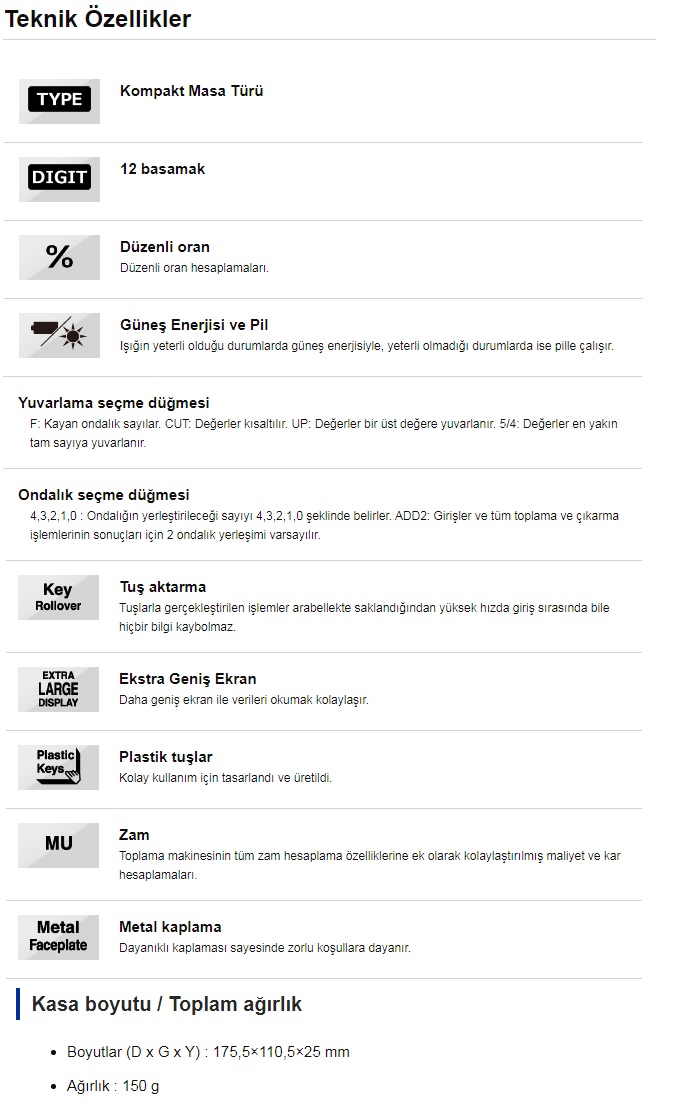 Teknik Özellikler

TYPE

Kompakt Masa Türü

DIGIT

12 basamak

%

Düzenli oran

Düzenli oran hesaplamaları.

Güneş Enerjisi ve Pil

Işığın yeterli olduğu durumlarda güneş enerjisiyle, yeterli olmadığı durumlarda ise pille çalışır.

Yuvarlama seçme düğmesi

F: Kayan ondalık sayılar. CUT: Değerler kısaltılır. UP: Değerler bir üst değere yuvarlanır. 5/4: Değerler en yakın tam sayıya yuvarlanır.

Ondalık seçme düğmesi

4,3,2,1,0 : Ondalığın yerleştirileceği sayıyı 4,3,2,1,0 şeklinde belirler. ADD2: Girişler ve tüm toplama ve çıkarma işlemlerinin sonuçları için 2 ondalık yerleşimi varsayılır.

Key
Rollover

Tuş aktarma

Tuşlarla gerçekleştirilen işlemler arabellekte saklandığından yüksek hızda giriş sırasında bile hiçbir bilgi kaybolmaz.

EXTRA
LARGE
DISPLAY

Ekstra Geniş Ekran

Daha geniş ekran ile verileri okumak kolaylaşır.

Plastic
Keys

Plastik tuşlar

Kolay kullanım için tasarlandı ve üretildi.

MU

Zam

Toplama makinesinin tüm zam hesaplama özelliklerine ek olarak kolaylaştırılmış maliyet ve kar hesaplamaları.

Metal
Faceplate

Metal kaplama

Dayanıklı kaplaması sayesinde zorlu koşullara dayanır.

Kasa boyutu / Toplam ağırlık

• Boyutlar (D x G x Y) : 175,5×110,5×25 mm
• Ağırlık : 150 g